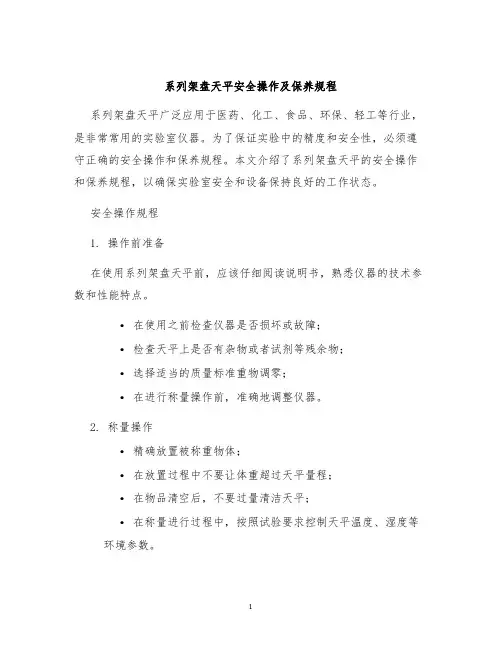 系列架盘天平安全操作及保养规程

系列架盘天平广泛应用于医药、化工、食品、环保、轻工等行业，是非常常用的实验室仪器。为了保证实验中的精度和安全性，必须遵守正确的安全操作和保养规程。本文介绍了系列架盘天平的安全操作和保养规程，以确保实验室安全和设备保持良好的工作状态。

安全操作规程

1. 操作前准备

在使用系列架盘天平前，应该仔细阅读说明书，熟悉仪器的技术参数和性能特点。

• 在使用之前检查仪器是否损坏或故障；
• 检查天平上是否有杂物或者试剂等残余物；
• 选择适当的质量标准重物调零；
• 在进行称量操作前，准确地调整仪器。

2. 称量操作

• 精确放置被称重物体；
• 在放置过程中不要让体重超过天平量程；
• 在物品清空后，不要过量清洁天平；
• 在称量进行过程中，按照试验要求控制天平温度、湿度等环境参数。

1